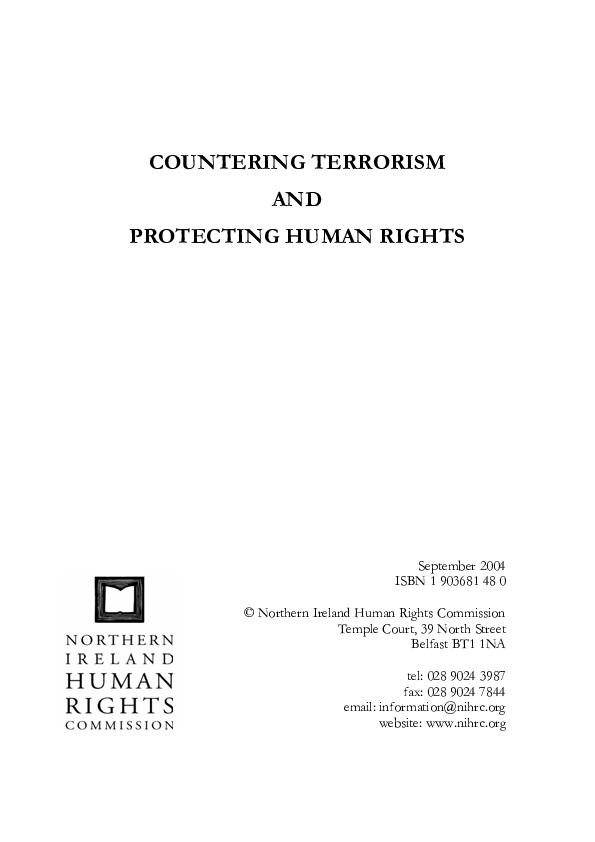 COUNTERING TERRORISM

AND

PROTECTING HUMAN RIGHTS

NORTHERN
IRELAND
HUMAN
RIGHTS
COMMISSION

September 2004
ISBN 1 903681 48 0

© Northern Ireland Human Rights Commission
Temple Court, 39 North Street
Belfast BT1 1NA

tel: 028 9024 3987
fax: 028 9024 7844
email: information@nihrc.org
website: www.nihrc.org